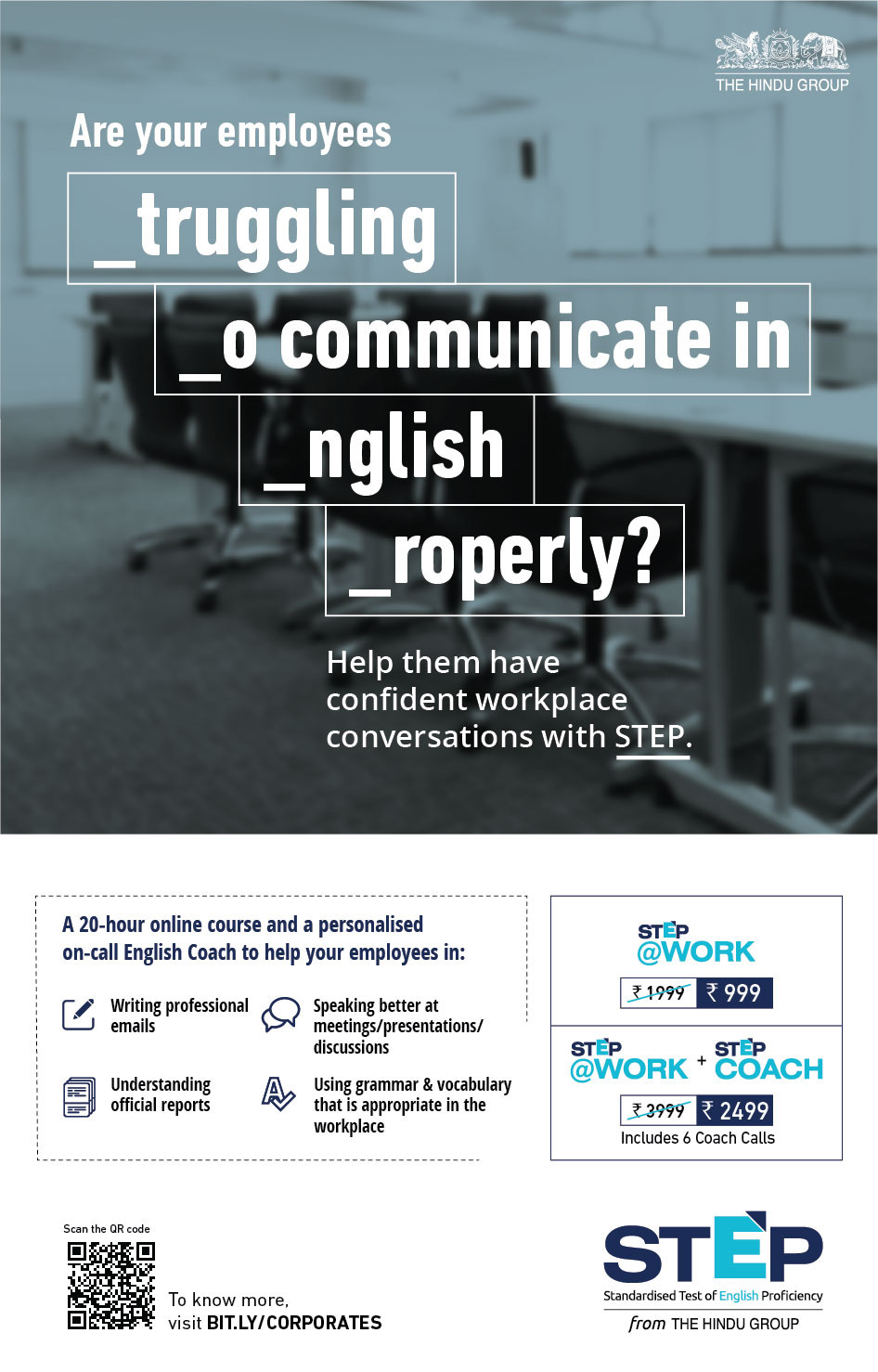 THE HINDU GROUP

Are your employees

_truggling

_o communicate in

_nglish

_roperly?

Help them have confident workplace conversations with STEP.

A 20-hour online course and a personalised on-call English Coach to help your employees in:

Writing professional emails

Speaking better at meetings/presentations/ discussions

Understanding official reports

Using grammar & vocabulary that is appropriate in the workplace

STEP @WORK

₹ 1999 ₹ 999

STEP @WORK + STEP COACH

₹ 3999 ₹ 2499

Includes 6 Coach Calls

Scan the QR code

To know more, visit BIT.LY/CORPORATES

STEP

Standardised Test of English Proficiency

from THE HINDU GROUP